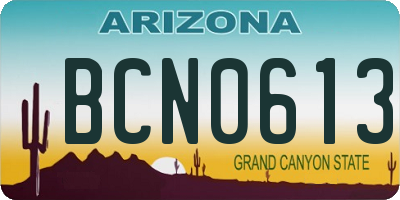 ARIZONA

BCN0613

GRAND CANYON STATE